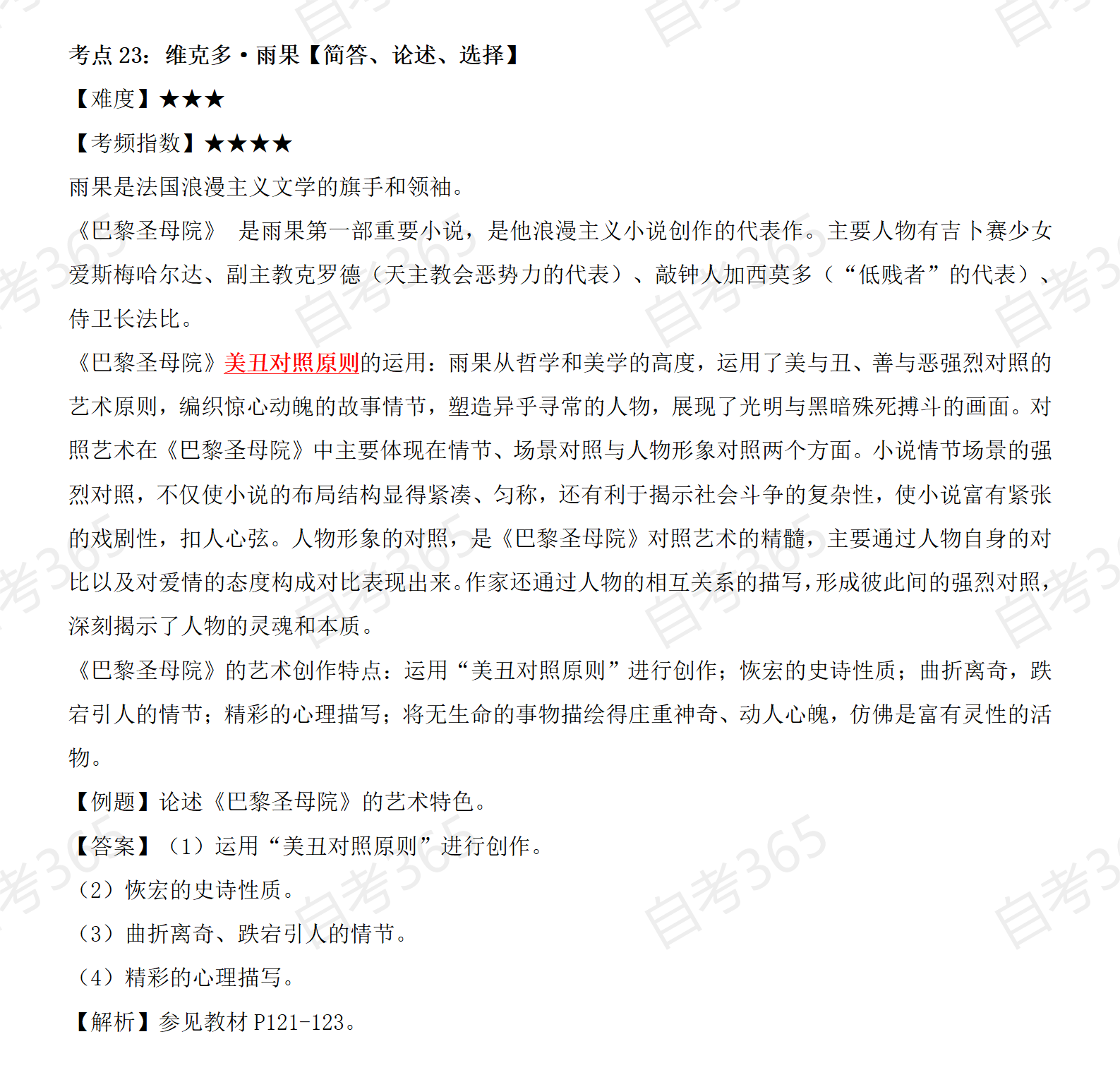 考点 23：维克多·雨果【简答、论述、选择】

【难度】★★★

【考频指数】★★★★

雨果是法国浪漫主义文学的旗手和领袖。

《巴黎圣母院》 是雨果第一部重要小说，是他浪漫主义小说创作的代表作。主要人物有吉卜赛少女爱斯梅哈尔达、副主教克罗德（天主教会恶势力的代表）、敲钟人加西莫多（“低贱者”的代表）、侍卫长法比。

《巴黎圣母院》美丑对照原则的运用：雨果从哲学和美学的高度，运用了美与丑、善与恶强烈对照的艺术原则，编织惊心动魄的故事情节，塑造异乎寻常的人物，展现了光明与黑暗殊死搏斗的画面。对照艺术在《巴黎圣母院》中主要体现在情节、场景对照与人物形象对照两个方面。小说情节场景的强烈对照，不仅使小说的布局结构显得紧凑、匀称，还有利于揭示社会斗争的复杂性，使小说富有紧张的戏剧性，扣人心弦。人物形象的对照，是《巴黎圣母院》对照艺术的精髓，主要通过人物自身的对比以及对爱情的态度构成对比表现出来。作家还通过人物的相互关系的描写，形成彼此间的强烈对照，深刻揭示了人物的灵魂和本质。

《巴黎圣母院》的艺术创作特点：运用“美丑对照原则”进行创作；恢宏的史诗性质；曲折离奇，跌宕引人的情节；精彩的心理描写；将无生命的事物描绘得庄重神奇、动人心魄，仿佛是富有灵性的活物。

【例题】论述《巴黎圣母院》的艺术特色。

【答案】（1）运用“美丑对照原则”进行创作。

（2）恢宏的史诗性质。

（3）曲折离奇、跌宕引人的情节。

（4）精彩的心理描写。

【解析】参见教材 P121-123。

自考365